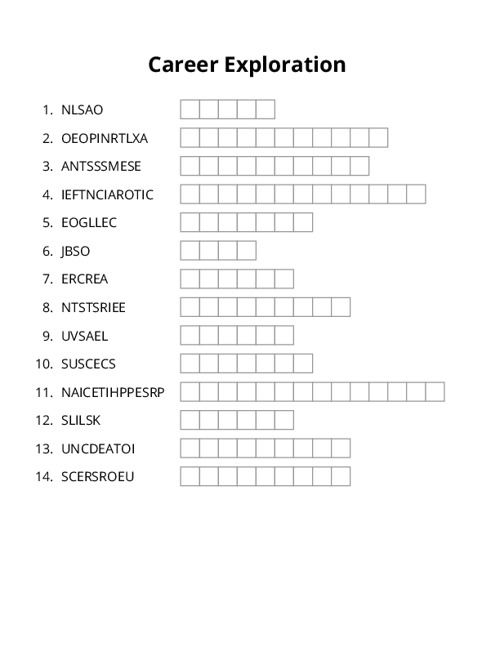 Career Exploration

1. NLSAO
2. OEOPINRTLXA
3. ANTSSSMESE
4. IEFTNCIAROTIC
5. EOGLLEC
6. JBSO
7. ERCREA
8. NTSTSRIEE
9. UVSAEL
10. SUSCECS
11. NAICETIHPPESRP
12. SLILSK
13. UNCDEATOI
14. SCERSROEU